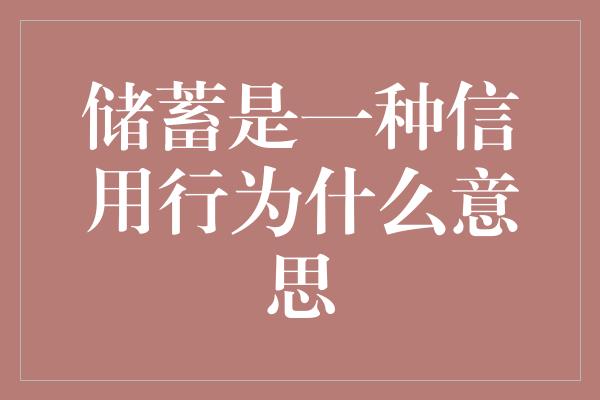 储蓄是一种信用行为什么意思